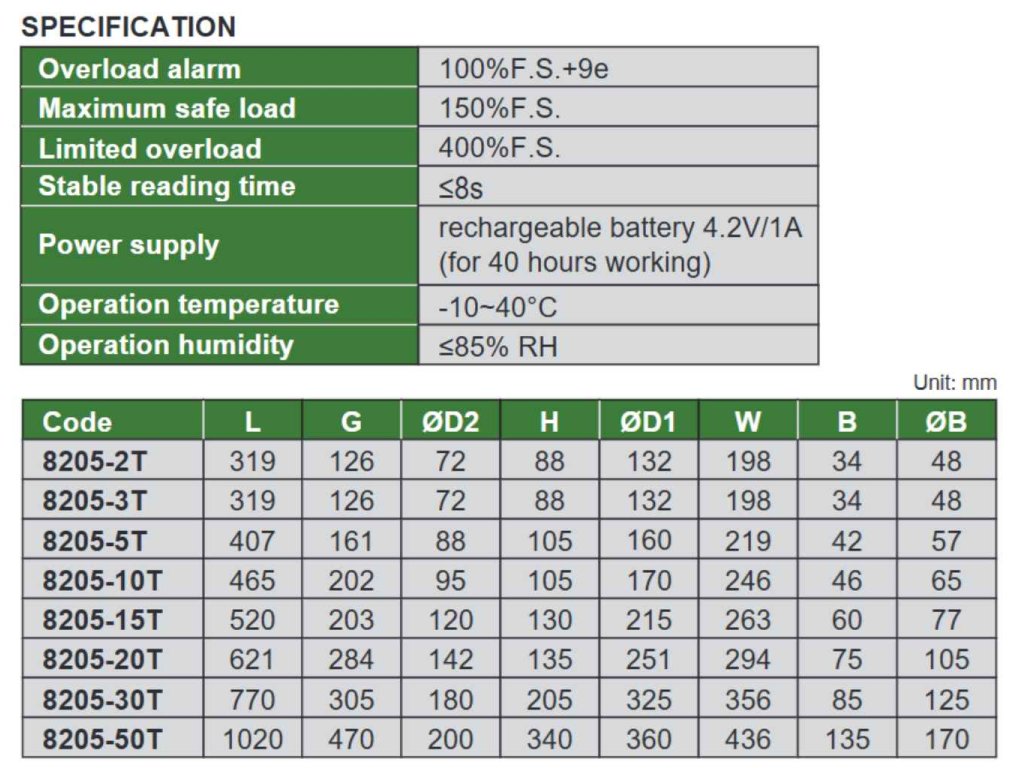 SPECIFICATION

| Overload alarm | 100%F.S.+9e |
|---|---|
| Maximum safe load | 150%F.S. |
| Limited overload | 400%F.S. |
| Stable reading time | ≤8s |
| Power supply | rechargeable battery 4.2V/1A (for 40 hours working) |
| Operation temperature | -10~40°C |
| Operation humidity | ≤85% RH |

Unit: mm

| Code | L | G | ØD2 | H | ØD1 | W | B | ØB |
|---|---|---|---|---|---|---|---|---|
| 8205-2T | 319 | 126 | 72 | 88 | 132 | 198 | 34 | 48 |
| 8205-3T | 319 | 126 | 72 | 88 | 132 | 198 | 34 | 48 |
| 8205-5T | 407 | 161 | 88 | 105 | 160 | 219 | 42 | 57 |
| 8205-10T | 465 | 202 | 95 | 105 | 170 | 246 | 46 | 65 |
| 8205-15T | 520 | 203 | 120 | 130 | 215 | 263 | 60 | 77 |
| 8205-20T | 621 | 284 | 142 | 135 | 251 | 294 | 75 | 105 |
| 8205-30T | 770 | 305 | 180 | 205 | 325 | 356 | 85 | 125 |
| 8205-50T | 1020 | 470 | 200 | 340 | 360 | 436 | 135 | 170 |